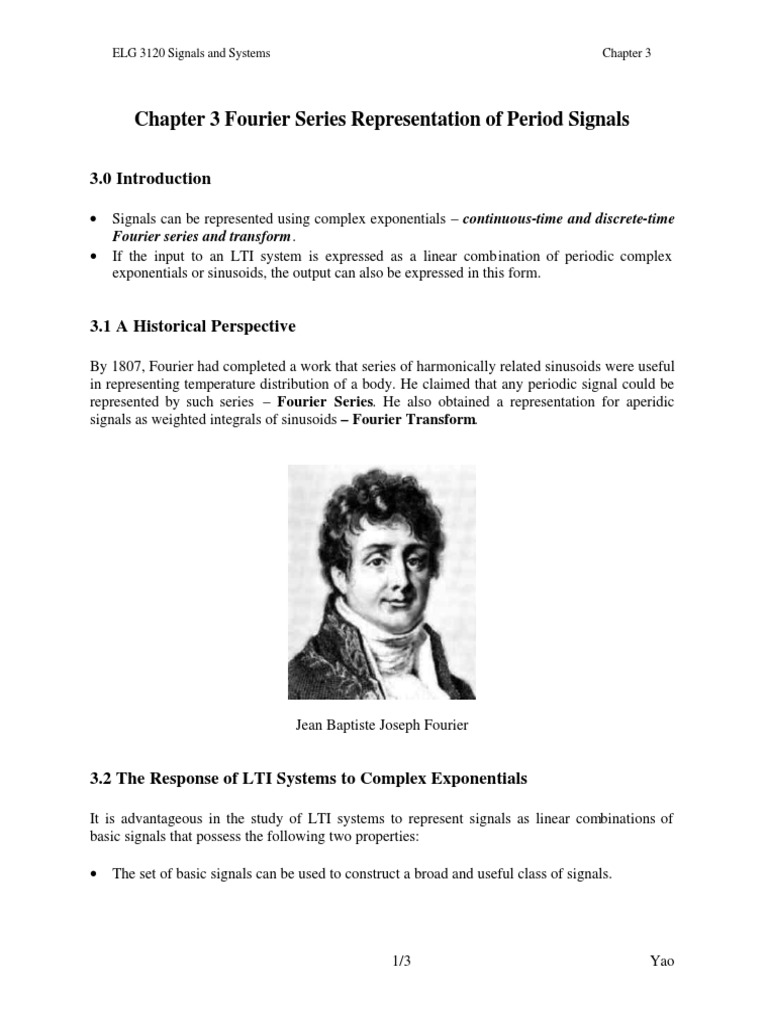 ELG 3120 Signals and Systems

Chapter 3

Chapter 3 Fourier Series Representation of Period Signals

3.0 Introduction

• Signals can be represented using complex exponentials – continuous-time and discrete-time Fourier series and transform.
• If the input to an LTI system is expressed as a linear combination of periodic complex exponentials or sinusoids, the output can also be expressed in this form.

3.1 A Historical Perspective

By 1807, Fourier had completed a work that series of harmonically related sinusoids were useful in representing temperature distribution of a body. He claimed that any periodic signal could be represented by such series – Fourier Series. He also obtained a representation for aperidic signals as weighted integrals of sinusoids – Fourier Transform.

Jean Baptiste Joseph Fourier

3.2 The Response of LTI Systems to Complex Exponentials

It is advantageous in the study of LTI systems to represent signals as linear combinations of basic signals that possess the following two properties:

• The set of basic signals can be used to construct a broad and useful class of signals.

1/3

Yao